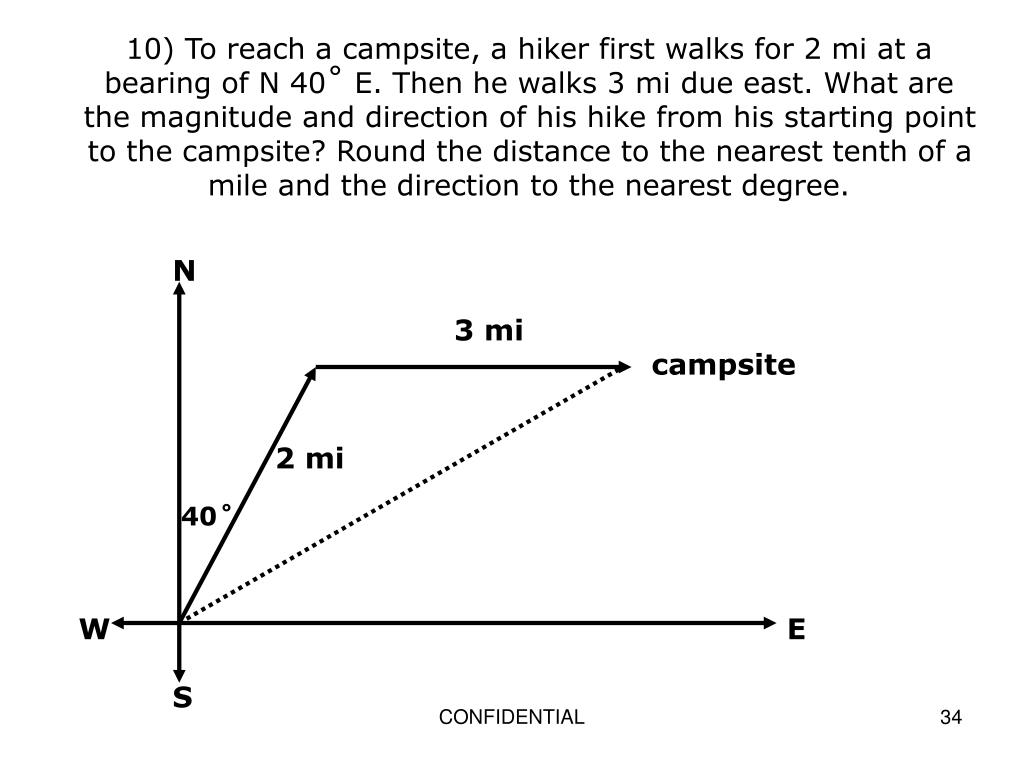 10) To reach a campsite, a hiker first walks for 2 mi at a bearing of N 40° E. Then he walks 3 mi due east. What are the magnitude and direction of his hike from his starting point to the campsite? Round the distance to the nearest tenth of a mile and the direction to the nearest degree.

N

3 mi

campsite

2 mi

40°

W

E

S

CONFIDENTIAL

34